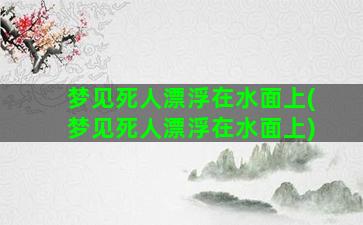 梦见死人漂浮在水面上(梦见死人漂浮在水面上)